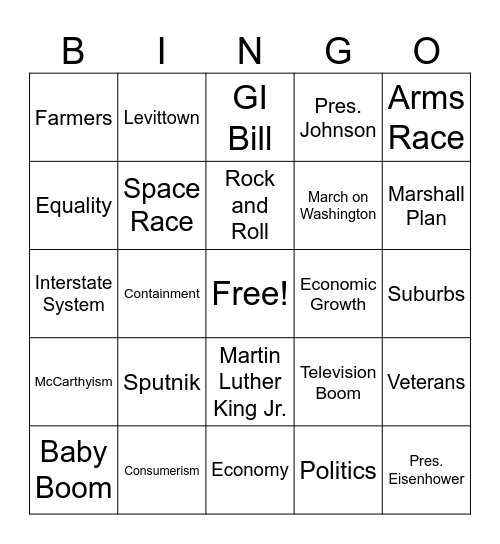 | B | I | N | G | O |
|---|---|---|---|---|
| Farmers | Levittown | GI Bill | Pres. Johnson | Arms Race |
| Equality | Space Race | Rock and Roll | March on Washington | Marshall Plan |
| Interstate System | Containment | Free! | Economic Growth | Suburbs |
| McCarthyism | Sputnik | Martin Luther King Jr. | Television Boom | Veterans |
| Baby Boom | Consumerism | Economy | Politics | Pres. Eisenhower |